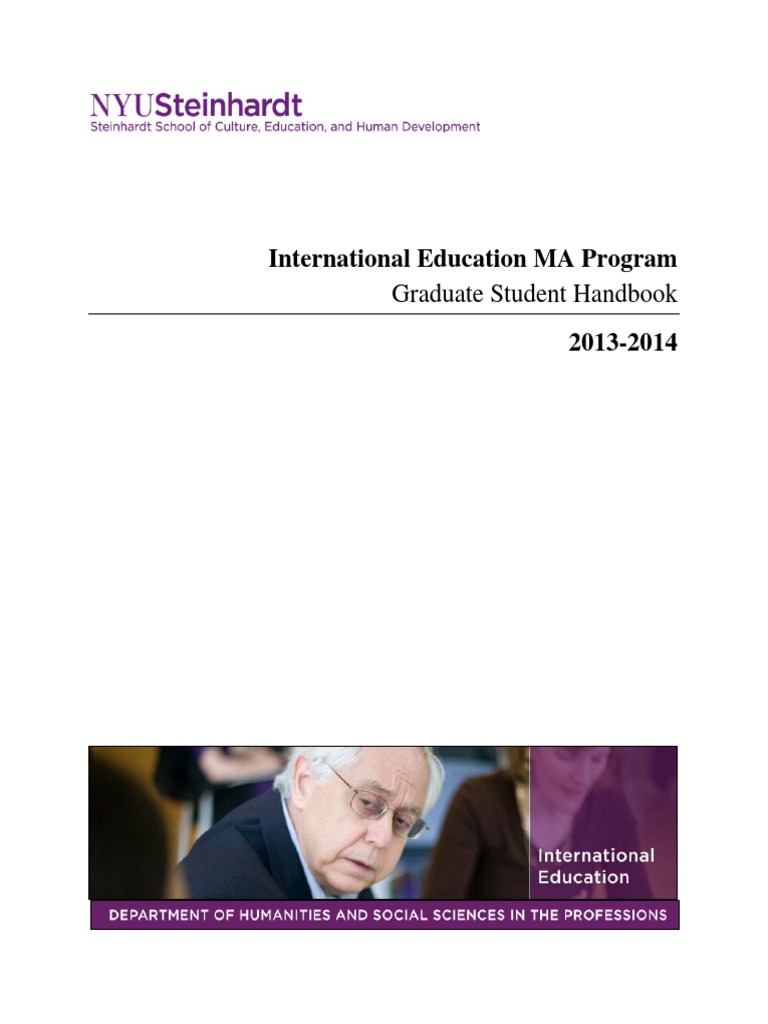 NYUSteinhardt
Steinhardt School of Culture, Education, and Human Development

International Education MA Program
Graduate Student Handbook

2013-2014

International Education

DEPARTMENT OF HUMANITIES AND SOCIAL SCIENCES IN THE PROFESSIONS